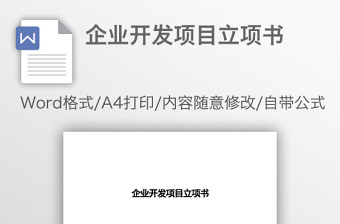 W

企业开发项目立项书

Word格式/A4打印/内容随意修改/自带公式

企业开发项目立项书